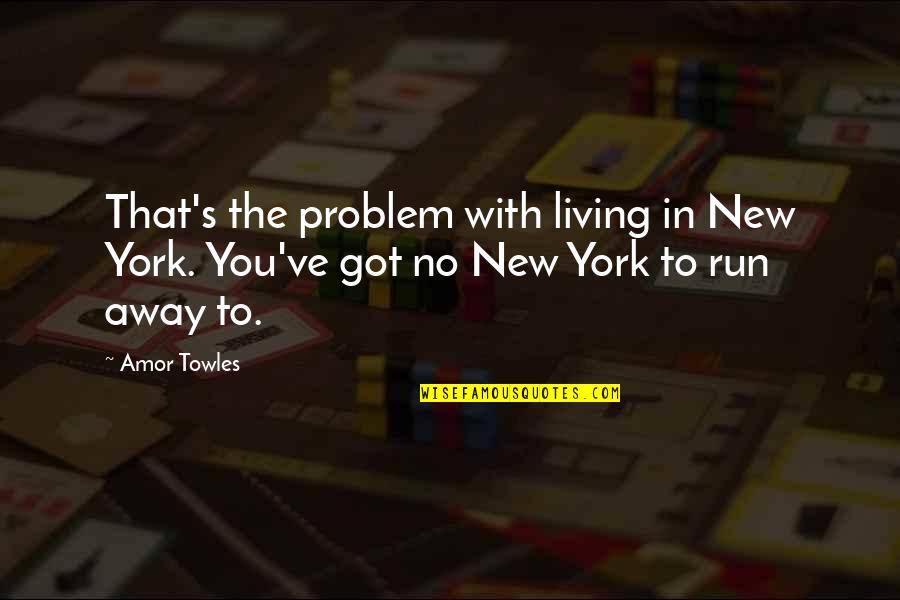 That's the problem with living in New York. You've got no New York to run away to.

~ Amor Towles

WISEFAMOUSQUOTES.COM